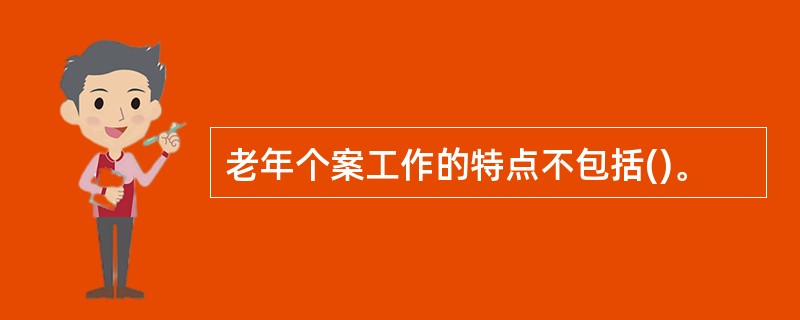 老年个案工作的特点不包括()。